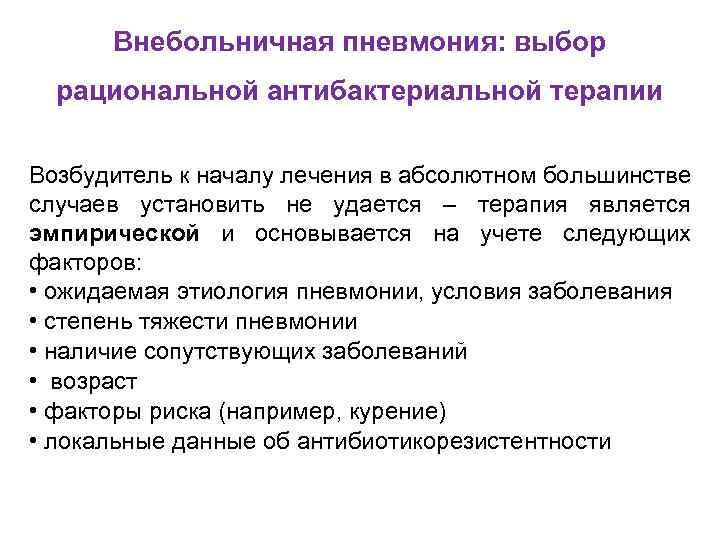 Внебольничная пневмония: выбор рациональной антибактериальной терапии

Возбудитель к началу лечения в абсолютном большинстве случаев установить не удается – терапия является эмпирической и основывается на учете следующих факторов:
• ожидаемая этиология пневмонии, условия заболевания
• степень тяжести пневмонии
• наличие сопутствующих заболеваний
• возраст
• факторы риска (например, курение)
• локальные данные об антибиотикорезистентности